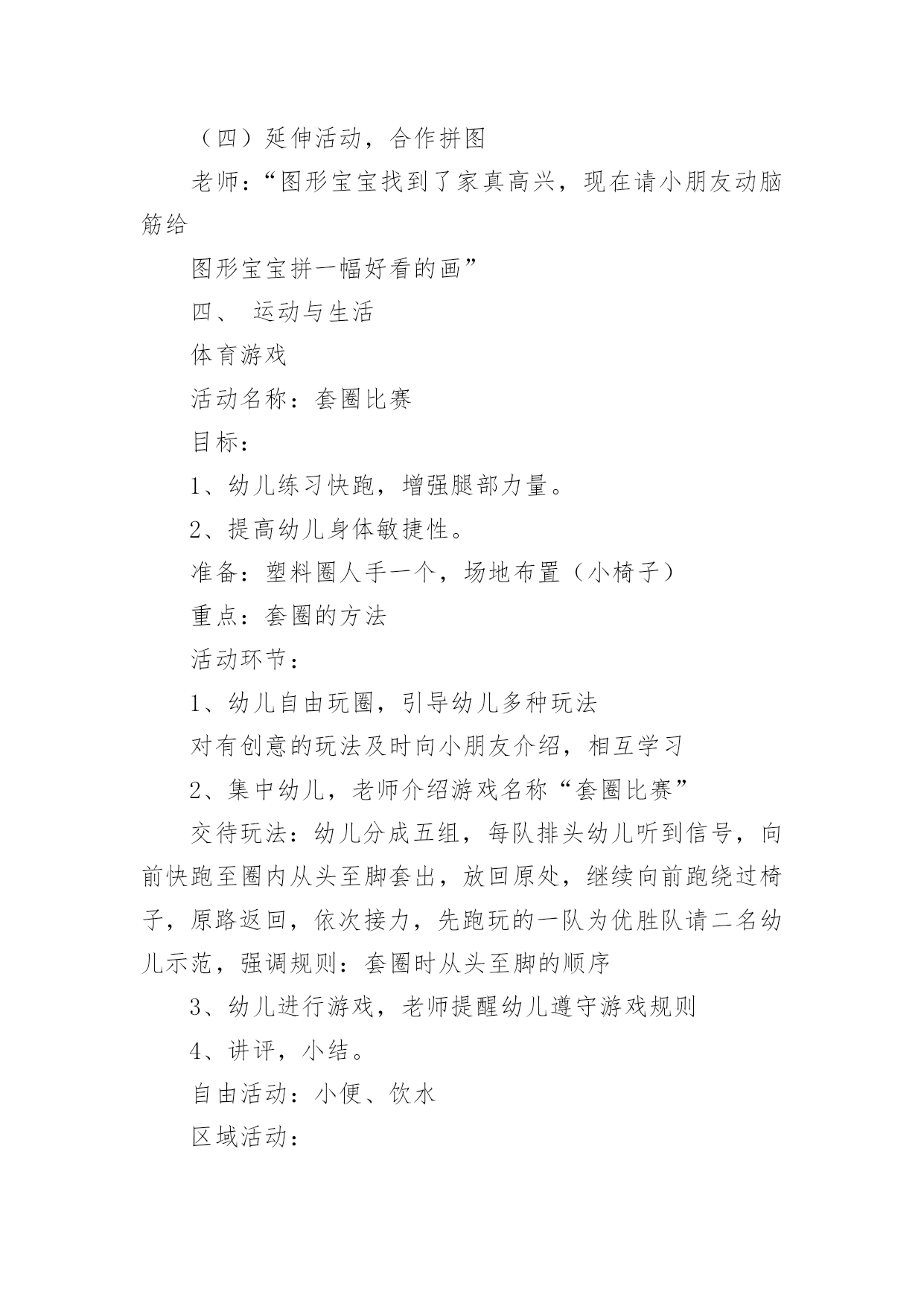 （四）延伸活动，合作拼图

老师：“图形宝宝找到了家真高兴，现在请小朋友动脑筋给

图形宝宝拼一幅好看的画”

四、 运动与生活

体育游戏

活动名称：套圈比赛

目标：

1、幼儿练习快跑，增强腿部力量。

2、提高幼儿身体敏捷性。

准备：塑料圈人手一个，场地布置（小椅子）

重点：套圈的方法

活动环节：

1、幼儿自由玩圈，引导幼儿多种玩法

对有创意的玩法及时向小朋友介绍，相互学习

2、集中幼儿，老师介绍游戏名称“套圈比赛”

交待玩法：幼儿分成五组，每队排头幼儿听到信号，向前快跑至圈内从头至脚套出，放回原处，继续向前跑绕过椅子，原路返回，依次接力，先跑玩的一队为优胜队请二名幼儿示范，强调规则：套圈时从头至脚的顺序

3、幼儿进行游戏，老师提醒幼儿遵守游戏规则

4、讲评，小结。

自由活动：小便、饮水

区域活动：